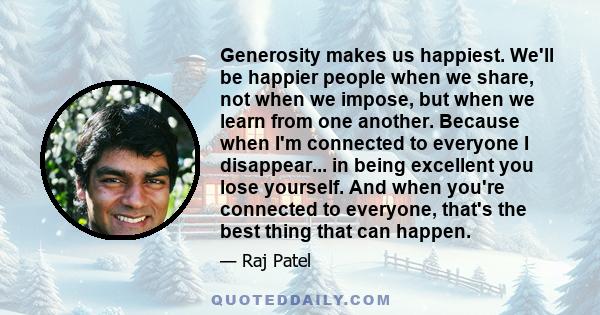 Generosity makes us happiest. We'll be happier people when we share, not when we impose, but when we learn from one another. Because when I'm connected to everyone I disappear... in being excellent you lose yourself. And when you're connected to everyone, that's the best thing that can happen.

— Raj Patel

QUOTEDDAILY.COM